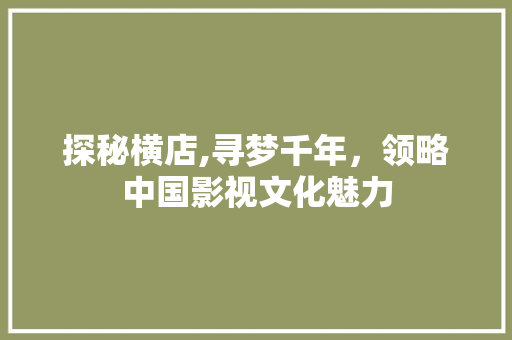 探秘横店,寻梦千年，领略中国影视文化魅力